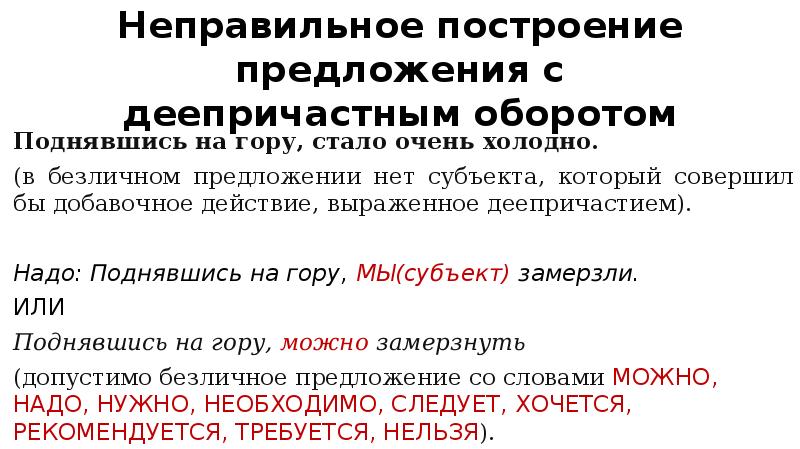 Неправильное построение предложения с деепричастным оборотом

Поднявшись на гору, стало очень холодно.

(в безличном предложении нет субъекта, который совершил бы добавочное действие, выраженное деепричастием).

Надо: Поднявшись на гору, МЫ(субъект) замерзли.

ИЛИ

Поднявшись на гору, можно замерзнуть

(допустимо безличное предложение со словами МОЖНО, НАДО, НУЖНО, НЕОБХОДИМО, СЛЕДУЕТ, ХОЧЕТСЯ, РЕКОМЕНДУЕТСЯ, ТРЕБУЕТСЯ, НЕЛЬЗЯ).